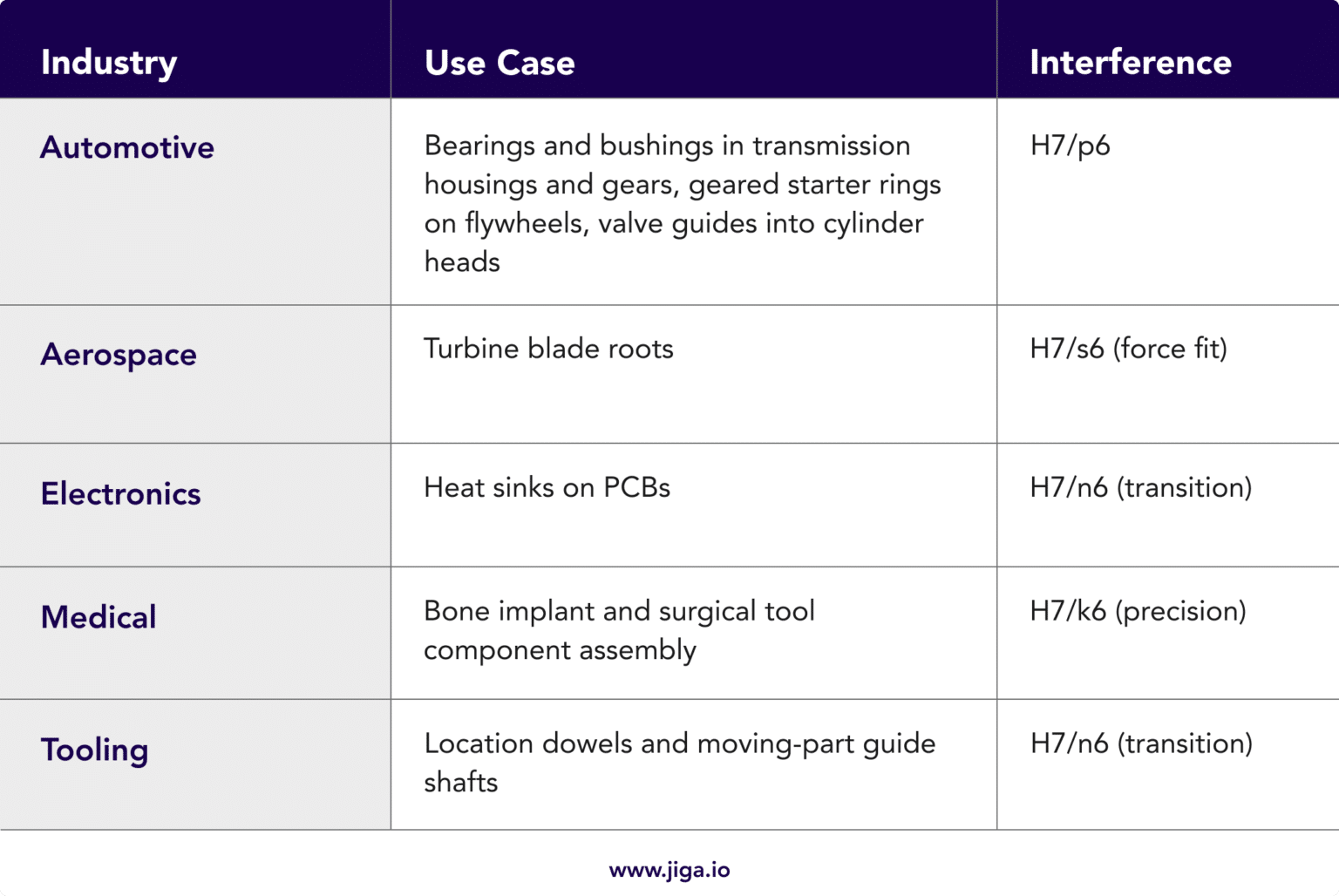 | Industry | Use Case | Interference |
|---|---|---|
| Automotive | Bearings and bushings in transmission housings and gears, geared starter rings on flywheels, valve guides into cylinder heads | H7/p6 |
| Aerospace | Turbine blade roots | H7/s6 (force fit) |
| Electronics | Heat sinks on PCBs | H7/n6 (transition) |
| Medical | Bone implant and surgical tool component assembly | H7/k6 (precision) |
| Tooling | Location dowels and moving-part guide shafts | H7/n6 (transition) |

www.jiga.io